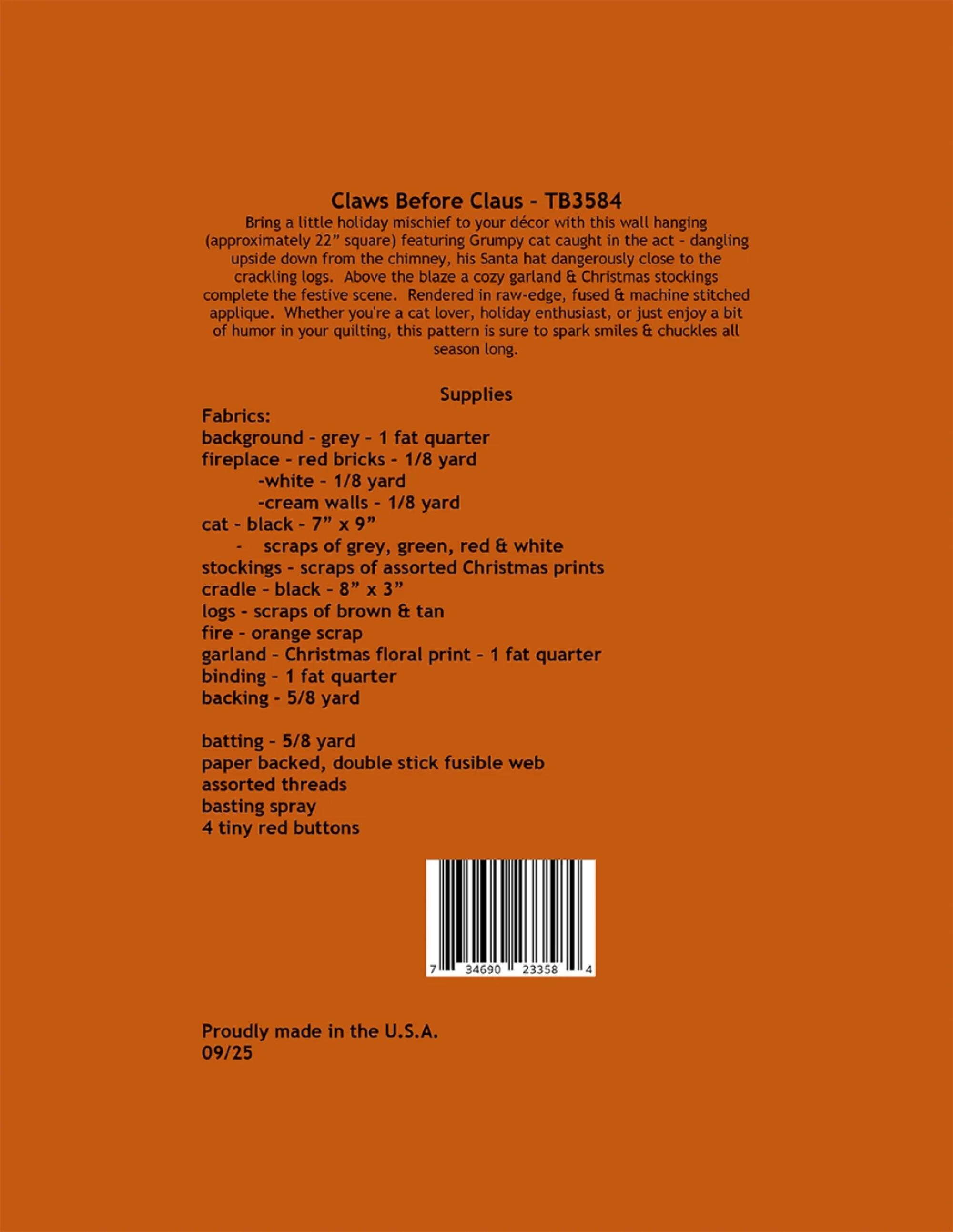 Claws Before Claus - TB3584

Bring a little holiday mischief to your décor with this wall hanging (approximately 22" square) featuring Grumpy cat caught in the act - dangling upside down from the chimney, his Santa hat dangerously close to the crackling logs. Above the blaze a cozy garland & Christmas stockings complete the festive scene. Rendered in raw-edge, fused & machine stitched applique. Whether you're a cat lover, holiday enthusiast, or just enjoy a bit of humor in your quilting, this pattern is sure to spark smiles & chuckles all season long.

Supplies

Fabrics:
background - grey - 1 fat quarter
fireplace - red bricks - 1/8 yard
-white - 1/8 yard
-cream walls - 1/8 yard
cat - black - 7" x 9"
- scraps of grey, green, red & white
stockings - scraps of assorted Christmas prints
cradle - black - 8" x 3"
logs - scraps of brown & tan
fire - orange scrap
garland - Christmas floral print - 1 fat quarter
binding - 1 fat quarter
backing - 5/8 yard

batting - 5/8 yard
paper backed, double stick fusible web
assorted threads
basting spray
4 tiny red buttons

7 34690 23358 4

Proudly made in the U.S.A.
09/25